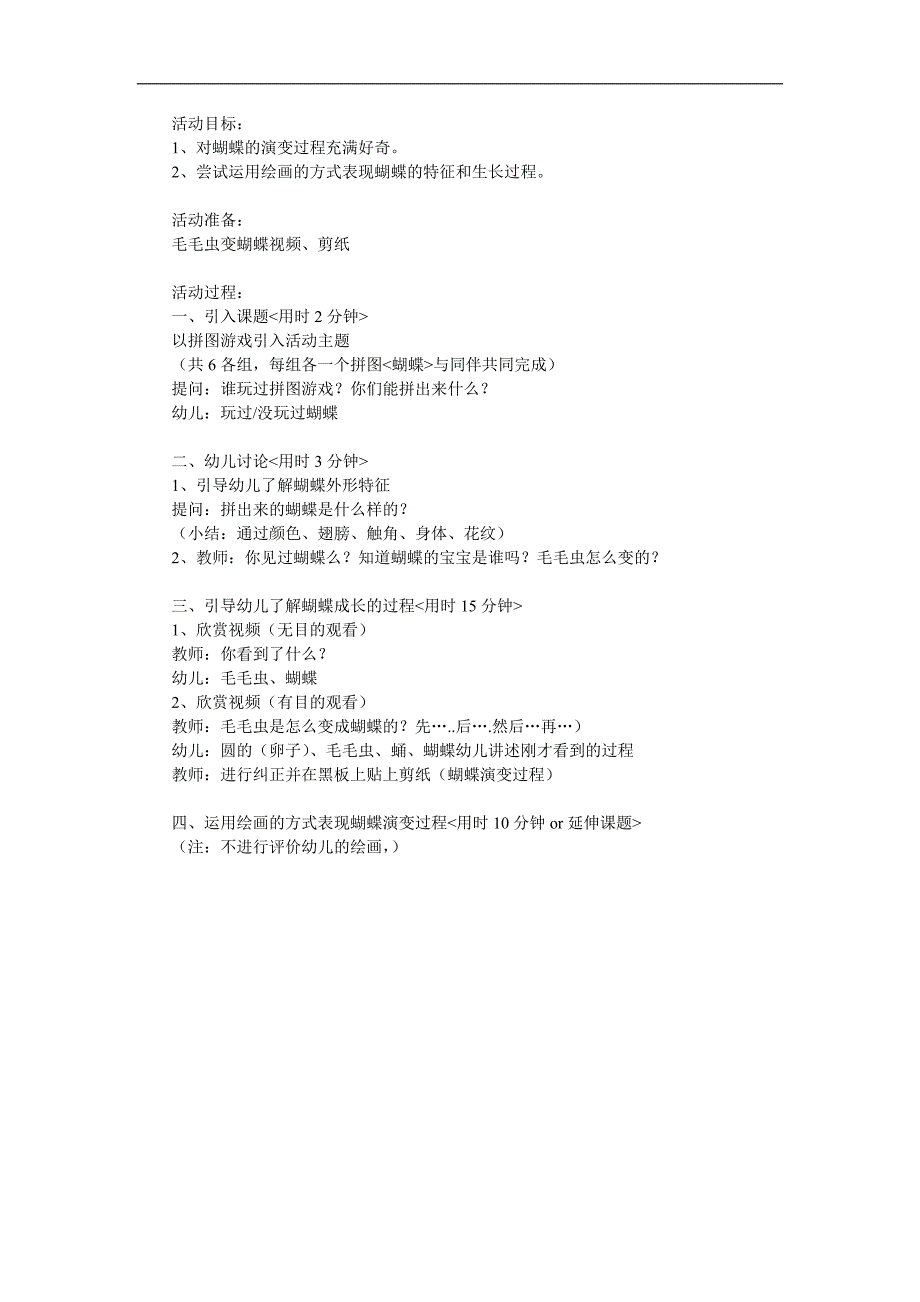 活动目标：
1、对蝴蝶的演变过程充满好奇。
2、尝试运用绘画的方式表现蝴蝶的特征和生长过程。

活动准备：
毛毛虫变蝴蝶视频、剪纸

活动过程：
一、引入课题<用时 2 分钟>
以拼图游戏引入活动主题
（共 6 各组，每组各一个拼图<蝴蝶>与同伴共同完成）
提问：谁玩过拼图游戏？你们能拼出来什么？
幼儿：玩过/没玩过蝴蝶

二、幼儿讨论<用时 3 分钟>
1、引导幼儿了解蝴蝶外形特征
提问：拼出来的蝴蝶是什么样的？
（小结：通过颜色、翅膀、触角、身体、花纹）
2、教师：你见过蝴蝶么？知道蝴蝶的宝宝是谁吗？毛毛虫怎么变的？

三、引导幼儿了解蝴蝶成长的过程<用时 15 分钟>
1、欣赏视频（无目的观看）
教师：你看到了什么？
幼儿：毛毛虫、蝴蝶
2、欣赏视频（有目的观看）
教师：毛毛虫是怎么变成蝴蝶的？先…..后….然后…再…）
幼儿：圆的（卵子）、毛毛虫、蛹、蝴蝶幼儿讲述刚才看到的过程
教师：进行纠正并在黑板上贴上剪纸（蝴蝶演变过程）

四、运用绘画的方式表现蝴蝶演变过程<用时 10 分钟 or 延伸课题>
（注：不进行评价幼儿的绘画，）